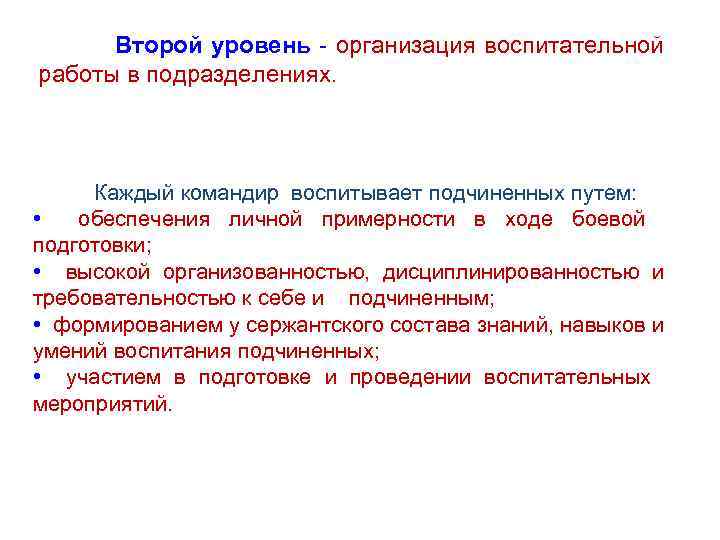 Второй уровень - организация воспитательной работы в подразделениях.

Каждый командир воспитывает подчиненных путем:
• обеспечения личной примерности в ходе боевой подготовки;
• высокой организованностью, дисциплинированностью и требовательностью к себе и подчиненным;
• формированием у сержантского состава знаний, навыков и умений воспитания подчиненных;
• участием в подготовке и проведении воспитательных мероприятий.